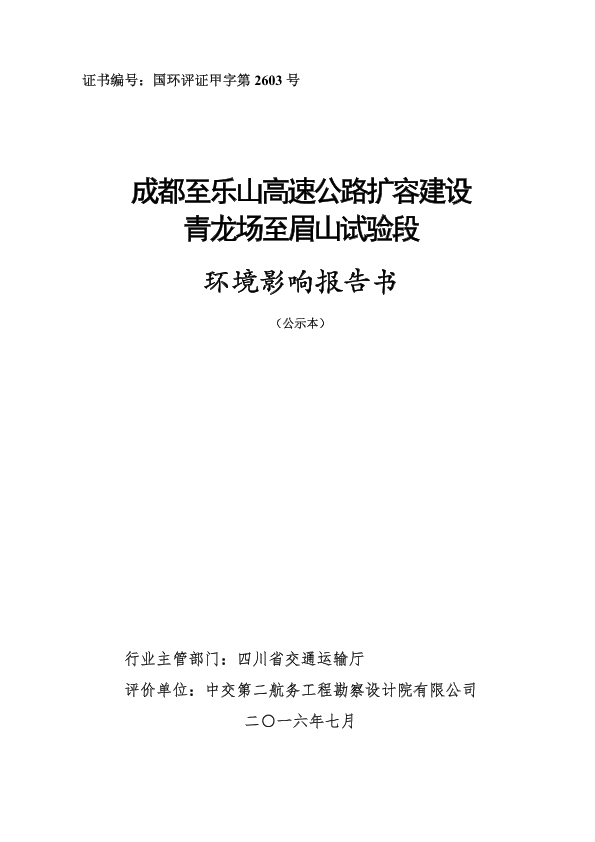 证书编号：国环评证甲字第 2603 号

成都至乐山高速公路扩容建设
青龙场至眉山试验段

环境影响报告书

（公示本）

行业主管部门：四川省交通运输厅
评价单位：中交第二航务工程勘察设计院有限公司
二〇一六年七月